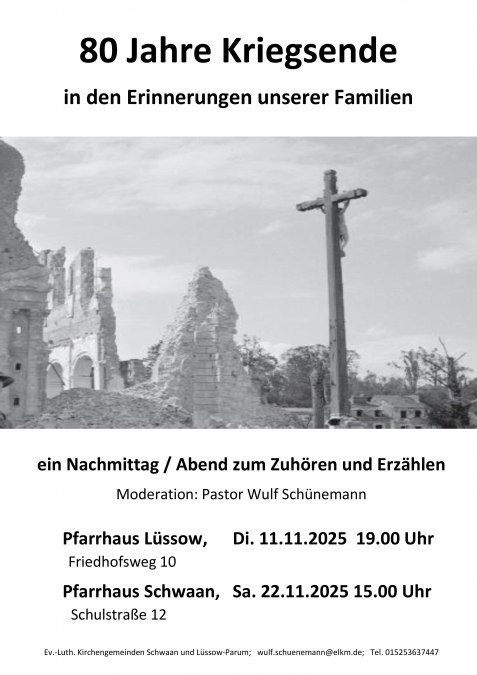 80 Jahre Kriegsende

in den Erinnerungen unserer Familien

ein Nachmittag / Abend zum Zuhören und Erzählen

Moderation: Pastor Wulf Schünemann

Pfarrhaus Lüssow, Di. 11.11.2025 19.00 Uhr
Friedhofsweg 10

Pfarrhaus Schwaan, Sa. 22.11.2025 15.00 Uhr
Schulstraße 12

Ev.-Luth. Kirchengemeinden Schwaan und Lüssow-Parum; wulf.schuenemann@elkm.de; Tel. 015253637447